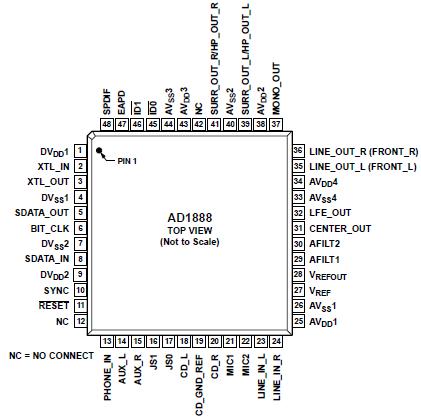 SPDIF 48
EAPD 47
$\overline{ID1}$ 46
$\overline{ID0}$ 45
$AV_{SS}3$ 44
$AV_{DD}3$ 43
NC 42
SURR_OUT_R/HP_OUT_R 41
$AV_{SS}2$ 40
SURR_OUT_L/HP_OUT_L 39
$AV_{DD}2$ 38
MONO_OUT 37

$DV_{DD}1$ 1
XTL_IN 2
XTL_OUT 3
$DV_{SS}1$ 4
SDATA_OUT 5
BIT_CLK 6
$DV_{SS}2$ 7
SDATA_IN 8
$DV_{DD}2$ 9
SYNC 10
$\overline{RESET}$ 11
NC 12

PIN 1

AD1888
TOP VIEW
(Not to Scale)

36 LINE_OUT_R (FRONT_R)
35 LINE_OUT_L (FRONT_L)
34 $AV_{DD}4$
33 $AV_{SS}4$
32 LFE_OUT
31 CENTER_OUT
30 AFILT2
29 AFILT1
28 $V_{REFOUT}$
27 $V_{REF}$
26 $AV_{SS}1$
25 $AV_{DD}1$

NC = NO CONNECT

13 PHONE_IN
14 AUX_L
15 AUX_R
16 JS1
17 JS0
18 CD_L
19 CD_GND_REF
20 CD_R
21 MIC1
22 MIC2
23 LINE_IN_L
24 LINE_IN_R